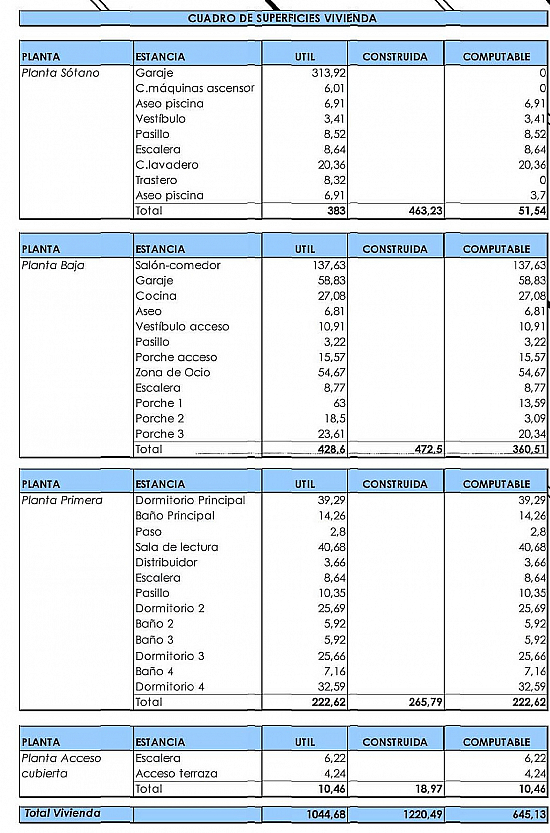 CUADRO DE SUPERFICIES VIVIENDA

| PLANTA | ESTANCIA | UTIL | CONSTRUIDA | COMPUTABLE |
|---|---|---|---|---|
| Planta Sótano | Garaje | 313,92 | | 0 |
| | C.máquinas ascensor | 6,01 | | 0 |
| | Aseo piscina | 6,91 | | 6,91 |
| | Vestíbulo | 3,41 | | 3,41 |
| | Pasillo | 8,52 | | 8,52 |
| | Escalera | 8,64 | | 8,64 |
| | C.lavadero | 20,36 | | 20,36 |
| | Trastero | 8,32 | | 0 |
| | Aseo piscina | 6,91 | | 3,7 |
| | Total | 383 | 463,23 | 51,54 |

| PLANTA | ESTANCIA | UTIL | CONSTRUIDA | COMPUTABLE |
|---|---|---|---|---|
| Planta Baja | Salón-comedor | 137,63 | | 137,63 |
| | Garaje | 58,83 | | 58,83 |
| | Cocina | 27,08 | | 27,08 |
| | Aseo | 6,81 | | 6,81 |
| | Vestíbulo acceso | 10,91 | | 10,91 |
| | Pasillo | 3,22 | | 3,22 |
| | Porche acceso | 15,57 | | 15,57 |
| | Zona de Ocio | 54,67 | | 54,67 |
| | Escalera | 8,77 | | 8,77 |
| | Porche 1 | 63 | | 13,59 |
| | Porche 2 | 18,5 | | 3,09 |
| | Porche 3 | 23,61 | | 20,34 |
| | Total | 428,6 | 472,5 | 360,51 |

| PLANTA | ESTANCIA | UTIL | CONSTRUIDA | COMPUTABLE |
|---|---|---|---|---|
| Planta Primera | Dormitorio Principal | 39,29 | | 39,29 |
| | Baño Principal | 14,26 | | 14,26 |
| | Paso | 2,8 | | 2,8 |
| | Sala de lectura | 40,68 | | 40,68 |
| | Distribuidor | 3,66 | | 3,66 |
| | Escalera | 8,64 | | 8,64 |
| | Pasillo | 10,35 | | 10,35 |
| | Dormitorio 2 | 25,69 | | 25,69 |
| | Baño 2 | 5,92 | | 5,92 |
| | Baño 3 | 5,92 | | 5,92 |
| | Dormitorio 3 | 25,66 | | 25,66 |
| | Baño 4 | 7,16 | | 7,16 |
| | Dormitorio 4 | 32,59 | | 32,59 |
| | Total | 222,62 | 265,79 | 222,62 |

| PLANTA | ESTANCIA | UTIL | CONSTRUIDA | COMPUTABLE |
|---|---|---|---|---|
| Planta Acceso cubierta | Escalera | 6,22 | | 6,22 |
| | Acceso terraza | 4,24 | | 4,24 |
| | Total | 10,46 | 18,97 | 10,46 |

| Total Vivienda | | 1044,68 | 1220,49 | 645,13 |
|---|---|---|---|---|